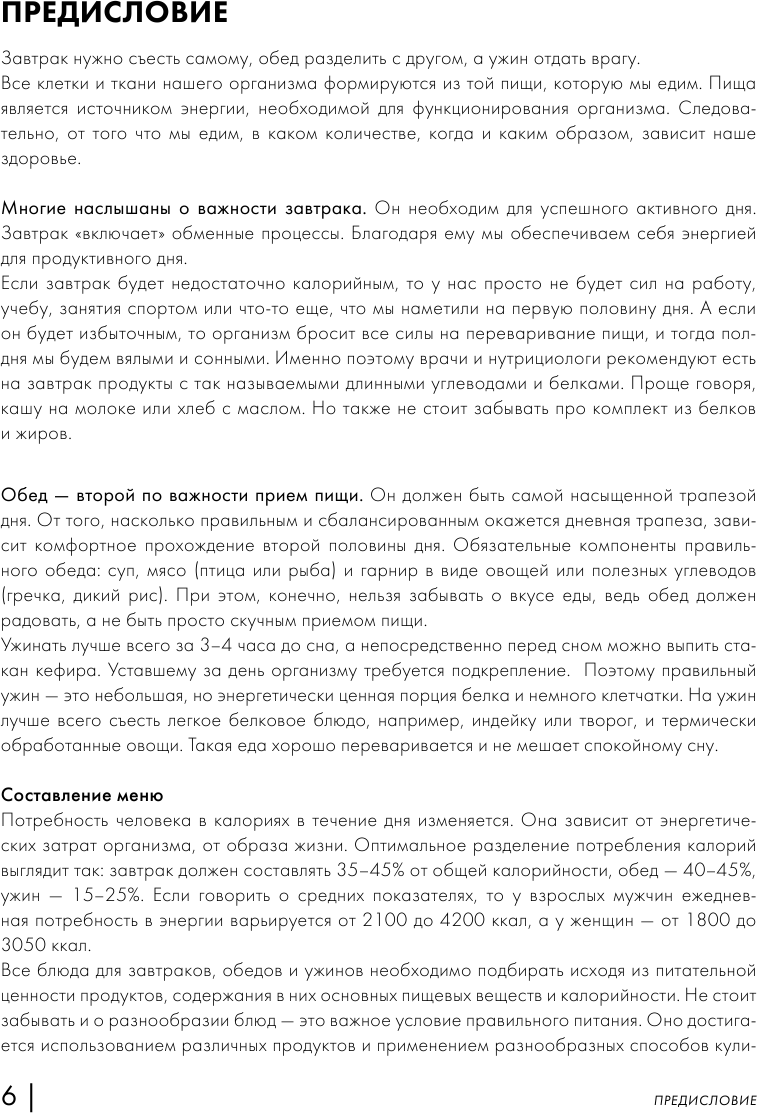 ПРЕДИСЛОВИЕ

Завтрак нужно съесть самому, обед разделить с другом, а ужин отдать врагу.
Все клетки и ткани нашего организма формируются из той пищи, которую мы едим. Пища является источником энергии, необходимой для функционирования организма. Следовательно, от того что мы едим, в каком количестве, когда и каким образом, зависит наше здоровье.

Многие наслышаны о важности завтрака. Он необходим для успешного активного дня. Завтрак «включает» обменные процессы. Благодаря ему мы обеспечиваем себя энергией для продуктивного дня.
Если завтрак будет недостаточно калорийным, то у нас просто не будет сил на работу, учебу, занятия спортом или что-то еще, что мы наметили на первую половину дня. А если он будет избыточным, то организм бросит все силы на переваривание пищи, и тогда полдня мы будем вялыми и сонными. Именно поэтому врачи и нутрициологи рекомендуют есть на завтрак продукты с так называемыми длинными углеводами и белками. Проще говоря, кашу на молоке или хлеб с маслом. Но также не стоит забывать про комплект из белков и жиров.

Обед — второй по важности прием пищи. Он должен быть самой насыщенной трапезой дня. От того, насколько правильным и сбалансированным окажется дневная трапеза, зависит комфортное прохождение второй половины дня. Обязательные компоненты правильного обеда: суп, мясо (птица или рыба) и гарнир в виде овощей или полезных углеводов (гречка, дикий рис). При этом, конечно, нельзя забывать о вкусе еды, ведь обед должен радовать, а не быть просто скучным приемом пищи.
Ужинать лучше всего за 3–4 часа до сна, а непосредственно перед сном можно выпить стакан кефира. Уставшему за день организму требуется подкрепление. Поэтому правильный ужин — это небольшая, но энергетически ценная порция белка и немного клетчатки. На ужин лучше всего съесть легкое белковое блюдо, например, индейку или творог, и термически обработанные овощи. Такая еда хорошо переваривается и не мешает спокойному сну.

Составление меню
Потребность человека в калориях в течение дня изменяется. Она зависит от энергетических затрат организма, от образа жизни. Оптимальное разделение потребления калорий выглядит так: завтрак должен составлять 35–45% от общей калорийности, обед — 40–45%, ужин — 15–25%. Если говорить о средних показателях, то у взрослых мужчин ежедневная потребность в энергии варьируется от 2100 до 4200 ккал, а у женщин — от 1800 до 3050 ккал.
Все блюда для завтраков, обедов и ужинов необходимо подбирать исходя из питательной ценности продуктов, содержания в них основных пищевых веществ и калорийности. Не стоит забывать и о разнообразии блюд — это важное условие правильного питания. Оно достигается использованием различных продуктов и применением разнообразных способов кули-

6 | ПРЕДИСЛОВИЕ